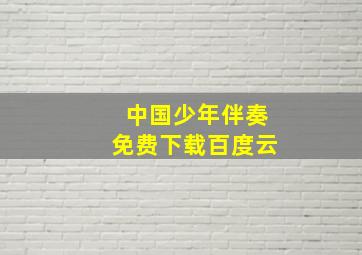 中国少年伴奏
免费下载百度云